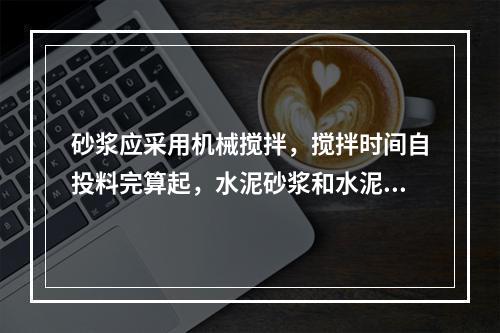 砂浆应采用机械搅拌，搅拌时间自投料完算起，水泥砂浆和水泥...